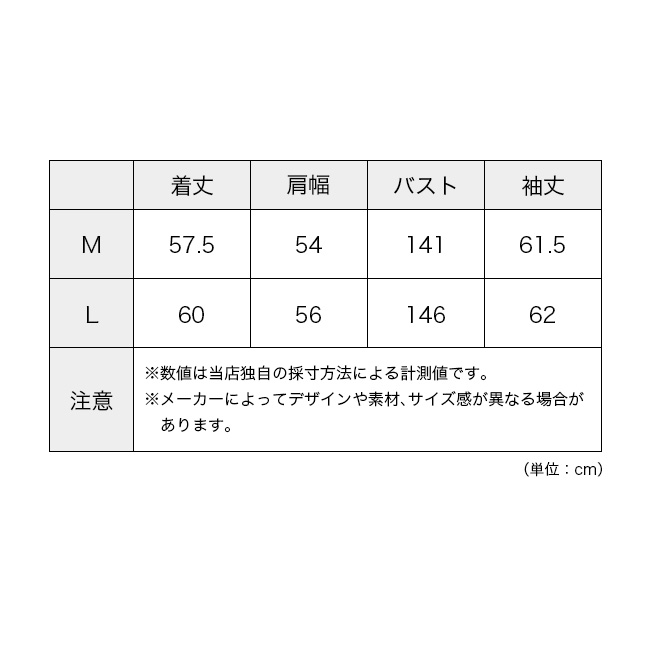 |  | 着丈 | 肩幅 | バスト | 袖丈 |
|---|---|---|---|---|
| M | 57.5 | 54 | 141 | 61.5 |
| L | 60 | 56 | 146 | 62 |
| 注意 | ※数値は当店独自の採寸方法による計測値です。 ※メーカーによってデザインや素材、サイズ感が異なる場合があります。 | | | |

（単位：cm）